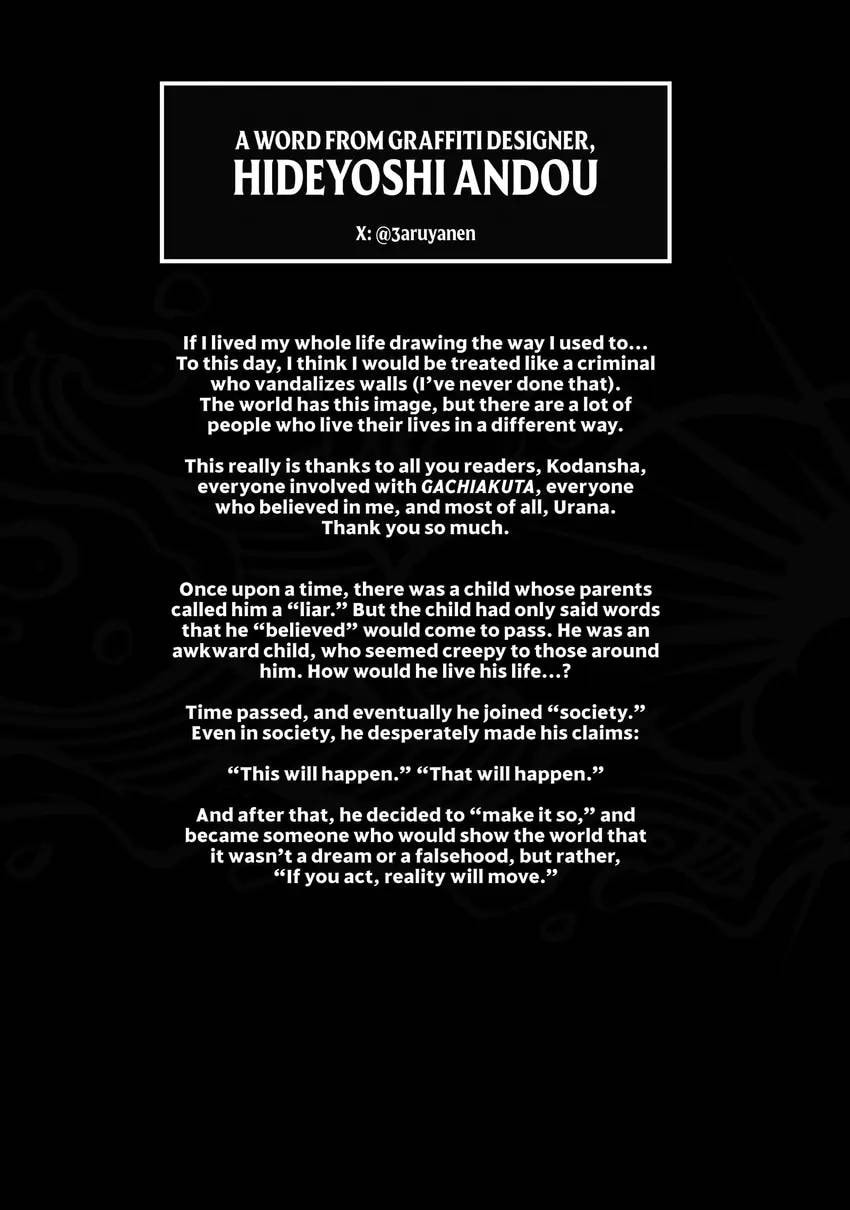 A WORD FROM GRAFFITI DESIGNER,
HIDEYOSHI ANDOU

X: @3aruyanen

If I lived my whole life drawing the way I used to… To this day, I think I would be treated like a criminal who vandalizes walls (I've never done that). The world has this image, but there are a lot of people who live their lives in a different way.

This really is thanks to all you readers, Kodansha, everyone involved with GACHIAKUTA, everyone who believed in me, and most of all, Urana. Thank you so much.

Once upon a time, there was a child whose parents called him a "liar." But the child had only said words that he "believed" would come to pass. He was an awkward child, who seemed creepy to those around him. How would he live his life…?

Time passed, and eventually he joined "society." Even in society, he desperately made his claims:

"This will happen." "That will happen."

And after that, he decided to "make it so," and became someone who would show the world that it wasn't a dream or a falsehood, but rather, "If you act, reality will move."